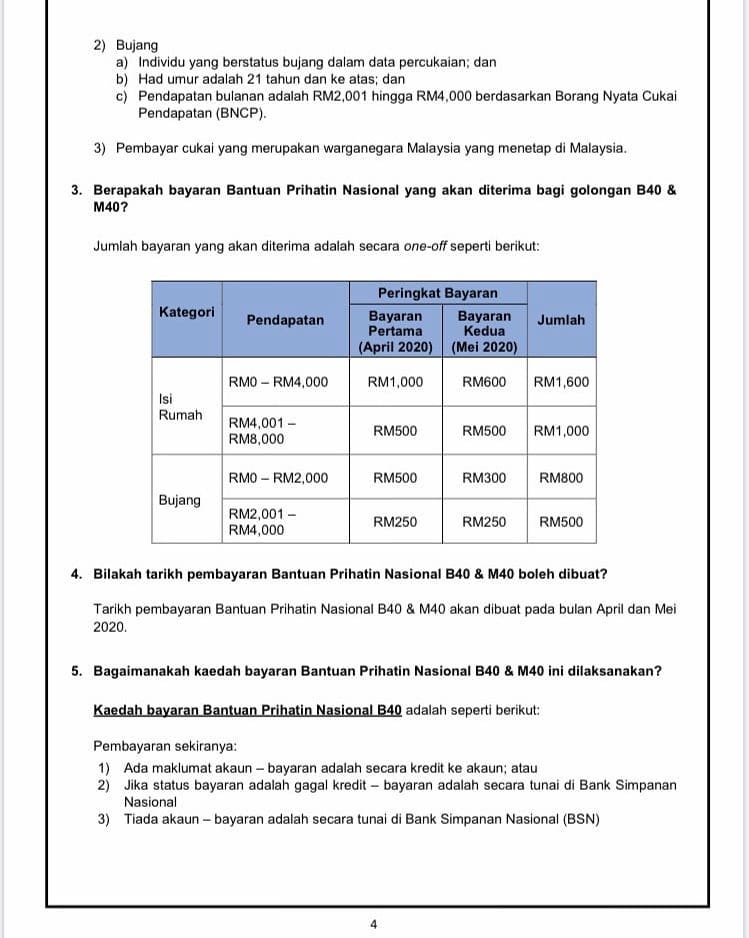 2) Bujang
a) Individu yang berstatus bujang dalam data percukaian; dan
b) Had umur adalah 21 tahun dan ke atas; dan
c) Pendapatan bulanan adalah RM2,001 hingga RM4,000 berdasarkan Borang Nyata Cukai Pendapatan (BNCP).

3) Pembayar cukai yang merupakan warganegara Malaysia yang menetap di Malaysia.

3. Berapakah bayaran Bantuan Prihatin Nasional yang akan diterima bagi golongan B40 & M40?

Jumlah bayaran yang akan diterima adalah secara one-off seperti berikut:

| Kategori | Pendapatan | Peringkat Bayaran |  | Jumlah |
|---|---|---|---|---|
|  |  | Bayaran Pertama (April 2020) | Bayaran Kedua (Mei 2020) |  |
| Isi Rumah | RM0 – RM4,000 | RM1,000 | RM600 | RM1,600 |
|  | RM4,001 – RM8,000 | RM500 | RM500 | RM1,000 |
| Bujang | RM0 – RM2,000 | RM500 | RM300 | RM800 |
|  | RM2,001 – RM4,000 | RM250 | RM250 | RM500 |

4. Bilakah tarikh pembayaran Bantuan Prihatin Nasional B40 & M40 boleh dibuat?

Tarikh pembayaran Bantuan Prihatin Nasional B40 & M40 akan dibuat pada bulan April dan Mei 2020.

5. Bagaimanakah kaedah bayaran Bantuan Prihatin Nasional B40 & M40 ini dilaksanakan?

Kaedah bayaran Bantuan Prihatin Nasional B40 adalah seperti berikut:

Pembayaran sekiranya:
1) Ada maklumat akaun – bayaran adalah secara kredit ke akaun; atau
2) Jika status bayaran adalah gagal kredit – bayaran adalah secara tunai di Bank Simpanan Nasional
3) Tiada akaun – bayaran adalah secara tunai di Bank Simpanan Nasional (BSN)

4